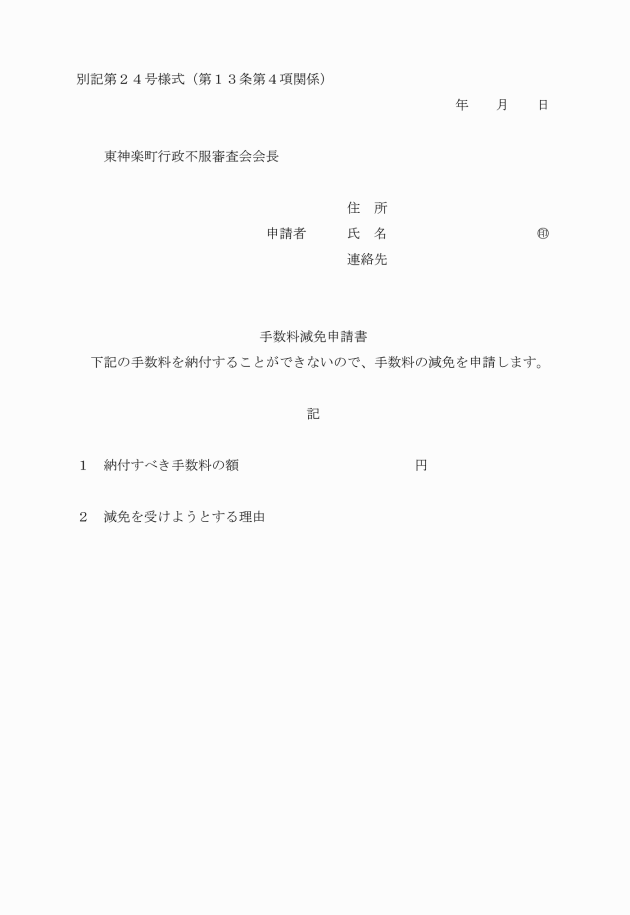 別記第２４号様式（第１３条第４項関係）

年　月　日

東神楽町行政不服審査会会長

住　所
申請者　氏　名　㊞
連絡先

手数料減免申請書

下記の手数料を納付することができないので、手数料の減免を申請します。

記

１　納付すべき手数料の額　円

２　減免を受けようとする理由